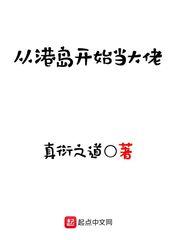 从港岛开始当大佬

真衍之道○著

起点中文网